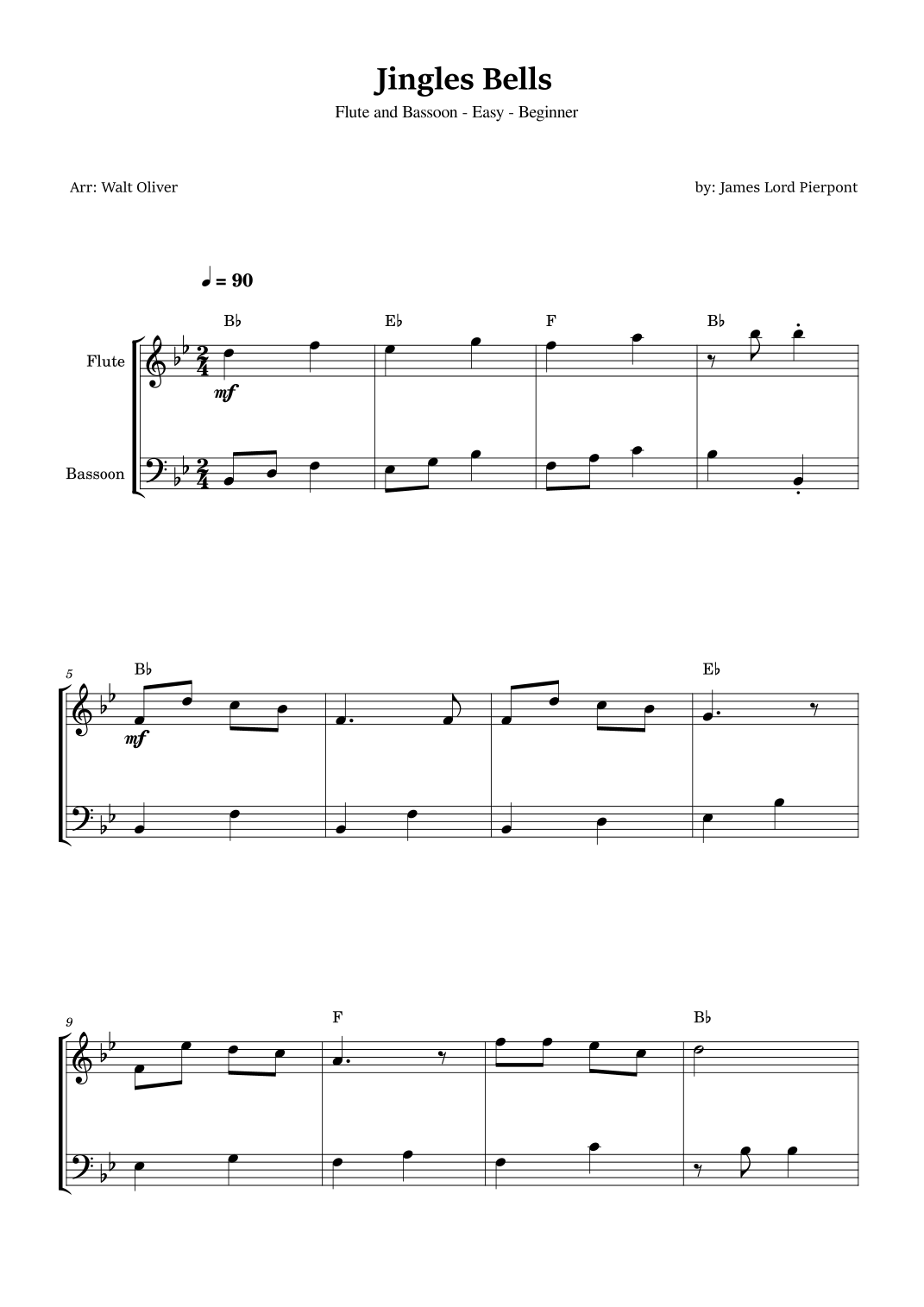 Jingles Bells

Flute and Bassoon - Easy - Beginner

Arr: Walt Oliver

by: James Lord Pierpont

♩ = 90

B♭ E♭ F B♭

Flute

mf

Bassoon

5

B♭ E♭

mf

9

F B♭